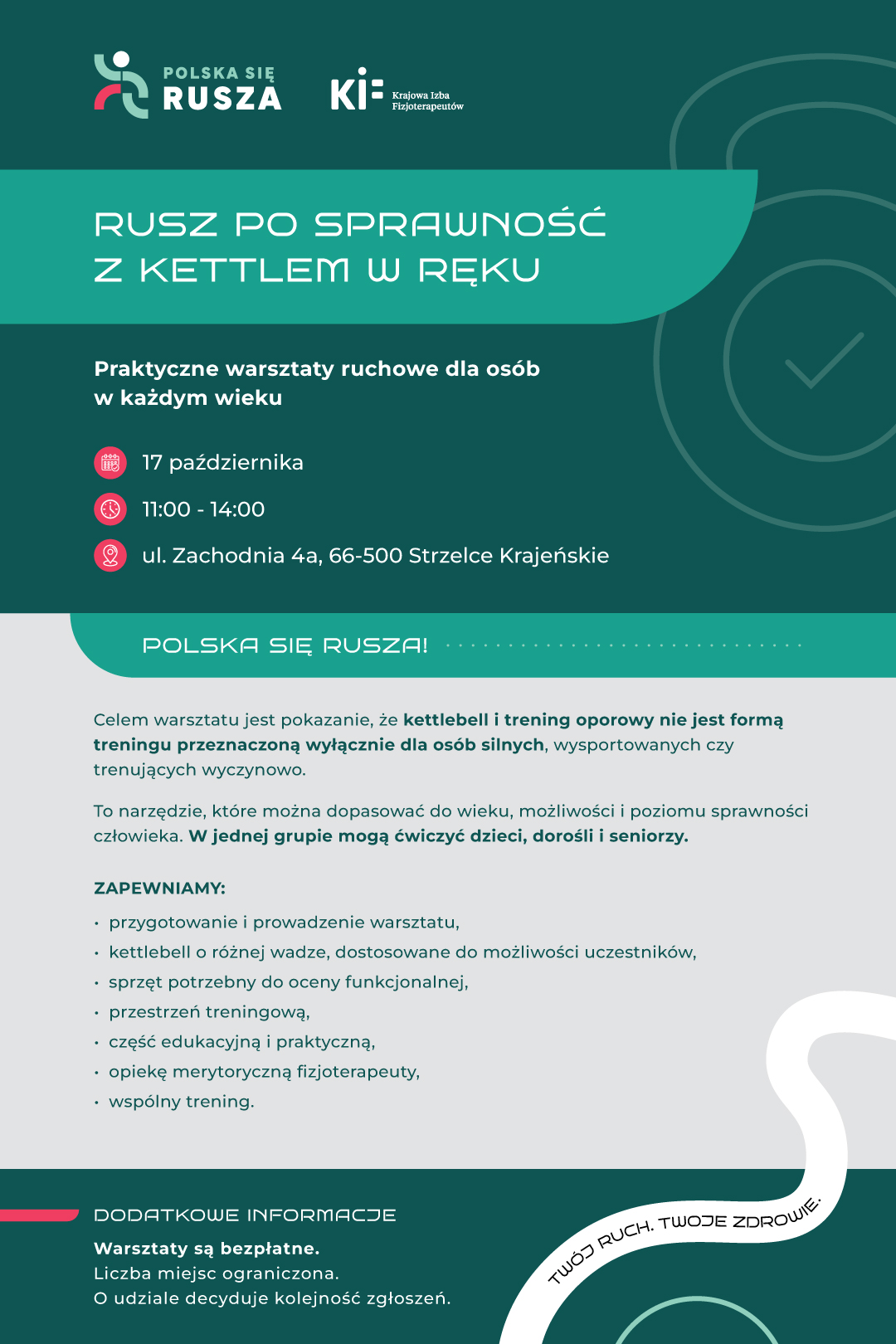 POLSKA SIĘ RUSZA

KIF Krajowa Izba Fizjoterapeutów

RUSZ PO SPRAWNOŚĆ
Z KETTLEM W RĘKU

Praktyczne warsztaty ruchowe dla osób w każdym wieku

17 października

11:00 - 14:00

ul. Zachodnia 4a, 66-500 Strzelce Krajeńskie

POLSKA SIĘ RUSZA!

Celem warsztatu jest pokazanie, że kettlebell i trening oporowy nie jest formą treningu przeznaczoną wyłącznie dla osób silnych, wysportowanych czy trenujących wyczynowo.

To narzędzie, które można dopasować do wieku, możliwości i poziomu sprawności człowieka. W jednej grupie mogą ćwiczyć dzieci, dorośli i seniorzy.

ZAPEWNIAMY:

• przygotowanie i prowadzenie warsztatu,
• kettlebell o różnej wadze, dostosowane do możliwości uczestników,
• sprzęt potrzebny do oceny funkcjonalnej,
• przestrzeń treningową,
• część edukacyjną i praktyczną,
• opiekę merytoryczną fizjoterapeuty,
• wspólny trening.

DODATKOWE INFORMACJE

Warsztaty są bezpłatne.
Liczba miejsc ograniczona.
O udziale decyduje kolejność zgłoszeń.

TWÓJ RUCH. TWOJE ZDROWIE.